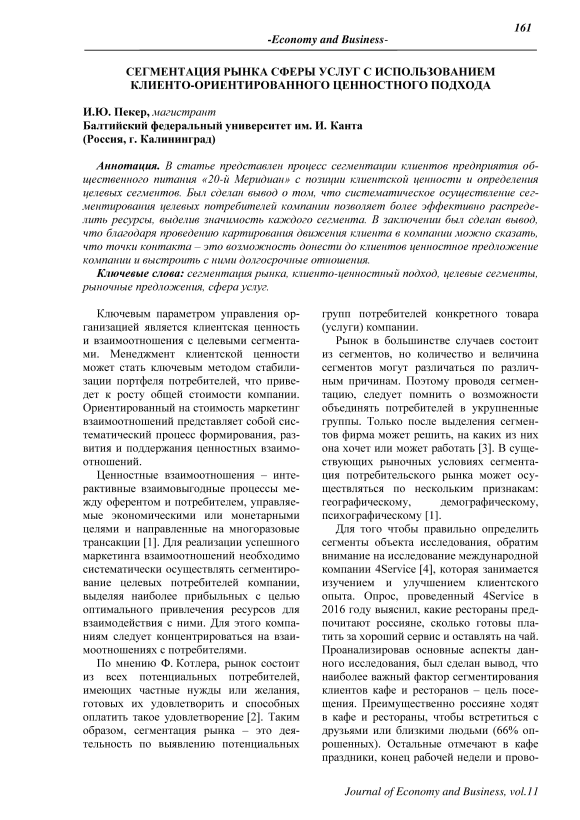 161

-Economy and Business-

СЕГМЕНТАЦИЯ РЫНКА СФЕРЫ УСЛУГ С ИСПОЛЬЗОВАНИЕМ КЛИЕНТО-ОРИЕНТИРОВАННОГО ЦЕННОСТНОГО ПОДХОДА

И.Ю. Пекер, магистрант
Балтийский федеральный университет им. И. Канта
(Россия, г. Калининград)

Аннотация. В статье представлен процесс сегментации клиентов предприятия общественного питания «20-й Меридиан» с позиции клиентской ценности и определения целевых сегментов. Был сделан вывод о том, что систематическое осуществление сегментирования целевых потребителей компании позволяет более эффективно распределить ресурсы, выделив значимость каждого сегмента. В заключении был сделан вывод, что благодаря проведению картирования движения клиента в компании можно сказать, что точки контакта – это возможность донести до клиентов ценностное предложение компании и выстроить с ними долгосрочные отношения.

Ключевые слова: сегментация рынка, клиенто-ценностный подход, целевые сегменты, рыночные предложения, сфера услуг.

Ключевым параметром управления организацией является клиентская ценность и взаимоотношения с целевыми сегментами. Менеджмент клиентской ценности может стать ключевым методом стабилизации портфеля потребителей, что приведет к росту общей стоимости компании. Ориентированный на стоимость маркетинг взаимоотношений представляет собой систематический процесс формирования, развития и поддержания ценностных взаимоотношений.

Ценностные взаимоотношения – интерактивные взаимовыгодные процессы между оферентом и потребителем, управляемые экономическими или монетарными целями и направленные на многоразовые трансакции [1]. Для реализации успешного маркетинга взаимоотношений необходимо систематически осуществлять сегментирование целевых потребителей компании, выделяя наиболее прибыльных с целью оптимального привлечения ресурсов для взаимодействия с ними. Для этого компаниям следует концентрироваться на взаимоотношениях с потребителями.

По мнению Ф. Котлера, рынок состоит из всех потенциальных потребителей, имеющих частные нужды или желания, готовых их удовлетворить и способных оплатить такое удовлетворение [2]. Таким образом, сегментация рынка – это деятельность по выявлению потенциальных групп потребителей конкретного товара (услуги) компании.

Рынок в большинстве случаев состоит из сегментов, но количество и величина сегментов могут различаться по различным причинам. Поэтому проводя сегментацию, следует помнить о возможности объединять потребителей в укрупненные группы. Только после выделения сегментов фирма может решить, на каких из них она хочет или может работать [3]. В существующих рыночных условиях сегментация потребительского рынка может осуществляться по нескольким признакам: географическому, демографическому, психографическому [1].

Для того чтобы правильно определить сегменты объекта исследования, обратим внимание на исследование международной компании 4Service [4], которая занимается изучением и улучшением клиентского опыта. Опрос, проведенный 4Service в 2016 году выяснил, какие рестораны предпочитают россияне, сколько готовы платить за хороший сервис и оставлять на чай. Проанализировав основные аспекты данного исследования, был сделан вывод, что наиболее важный фактор сегментирования клиентов кафе и ресторанов – цель посещения. Преимущественно россияне ходят в кафе и рестораны, чтобы встретиться с друзьями или близкими людьми (66% опрошенных). Остальные отмечают в кафе праздники, конец рабочей недели и прово-

Journal of Economy and Business, vol.11